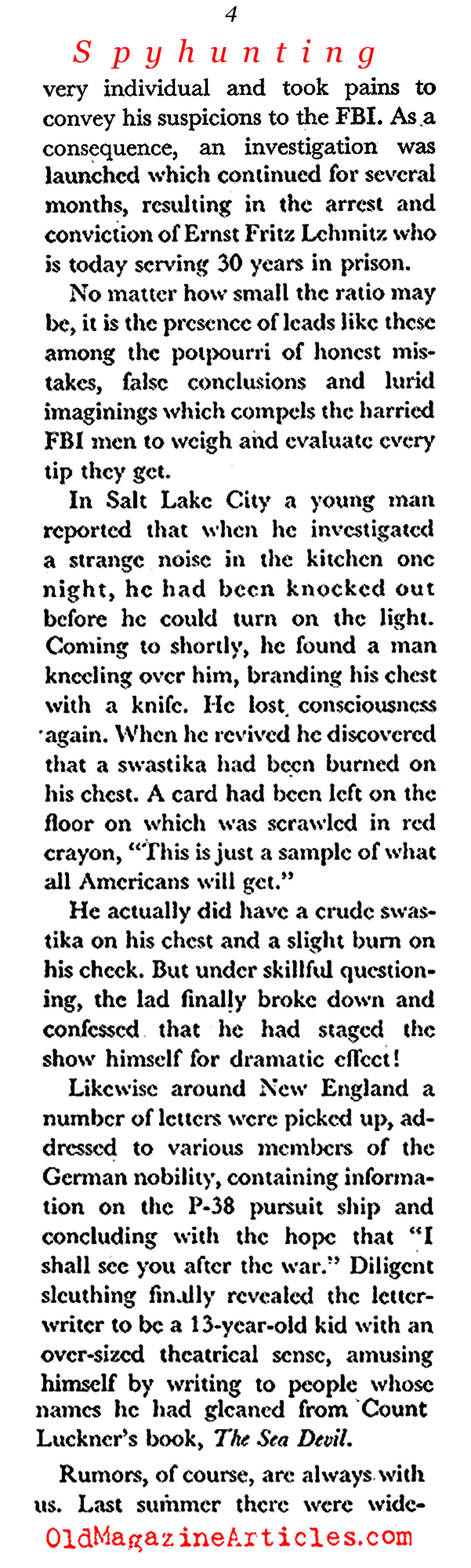 4

Spyhunting

very individual and took pains to convey his suspicions to the FBI. As a consequence, an investigation was launched which continued for several months, resulting in the arrest and conviction of Ernst Fritz Lehmitz who is today serving 30 years in prison.

No matter how small the ratio may be, it is the presence of leads like these among the potpourri of honest mistakes, false conclusions and lurid imaginings which compels the harried FBI men to weigh and evaluate every tip they get.

In Salt Lake City a young man reported that when he investigated a strange noise in the kitchen one night, he had been knocked out before he could turn on the light. Coming to shortly, he found a man kneeling over him, branding his chest with a knife. He lost consciousness again. When he revived he discovered that a swastika had been burned on his chest. A card had been left on the floor on which was scrawled in red crayon, "This is just a sample of what all Americans will get."

He actually did have a crude swastika on his chest and a slight burn on his cheek. But under skillful questioning, the lad finally broke down and confessed that he had staged the show himself for dramatic effect!

Likewise around New England a number of letters were picked up, addressed to various members of the German nobility, containing information on the P-38 pursuit ship and concluding with the hope that "I shall see you after the war." Diligent sleuthing finally revealed the letter-writer to be a 13-year-old kid with an over-sized theatrical sense, amusing himself by writing to people whose names he had gleaned from Count Luckner's book, The Sea Devil.

Rumors, of course, are always with us. Last summer there were wide-

OldMagazineArticles.com